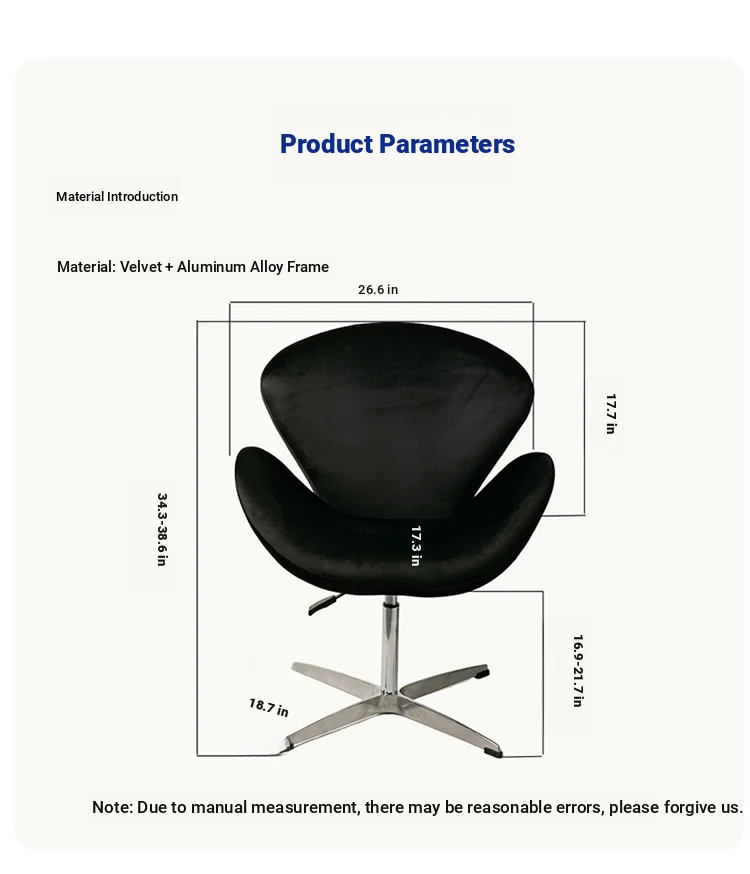 Product Parameters

Material Introduction

Material: Velvet + Aluminum Alloy Frame

26.6 in

17.7 in

34.3-38.6 in

17.3 in

16.9-21.7 in

18.7 in

Note: Due to manual measurement, there may be reasonable errors, please forgive us.